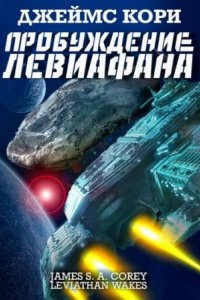 ДЖЕЙМС КОРИ

ПРОБУЖДЕНИЕ ЛЕВИАФАНА

JAMES S. A. COREY
LEVIATHAN WAKES